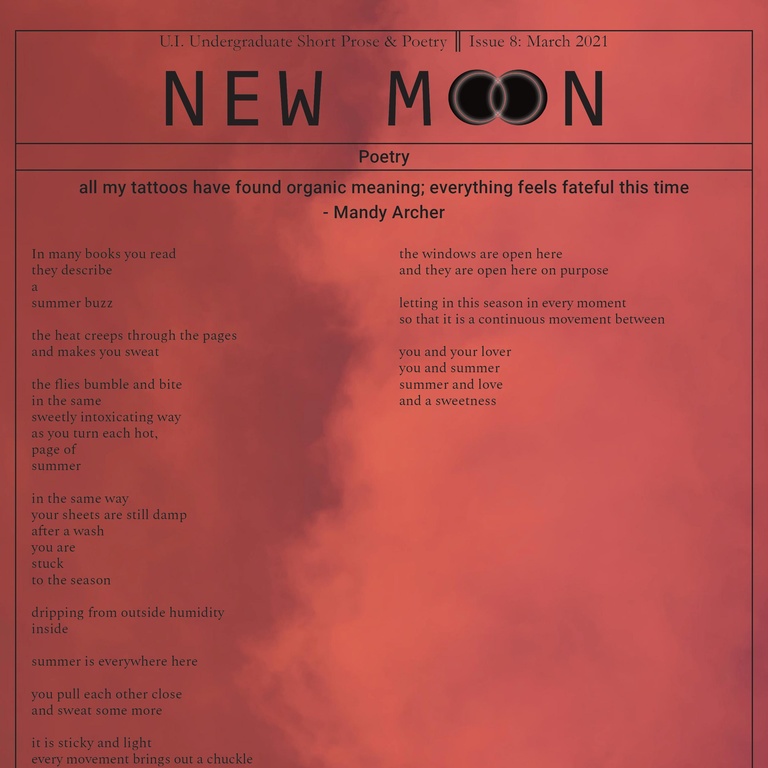 U.I. Undergraduate Short Prose & Poetry ‖ Issue 8: March 2021

NEW MOON

Poetry

all my tattoos have found organic meaning; everything feels fateful this time
- Mandy Archer

In many books you read
they describe
a
summer buzz

the heat creeps through the pages
and makes you sweat

the flies bumble and bite
in the same
sweetly intoxicating way
as you turn each hot,
page of
summer

in the same way
your sheets are still damp
after a wash
you are
stuck
to the season

dripping from outside humidity
inside

summer is everywhere here

you pull each other close
and sweat some more

it is sticky and light
every movement brings out a chuckle

the windows are open here
and they are open here on purpose

letting in this season in every moment
so that it is a continuous movement between

you and your lover
you and summer
summer and love
and a sweetness